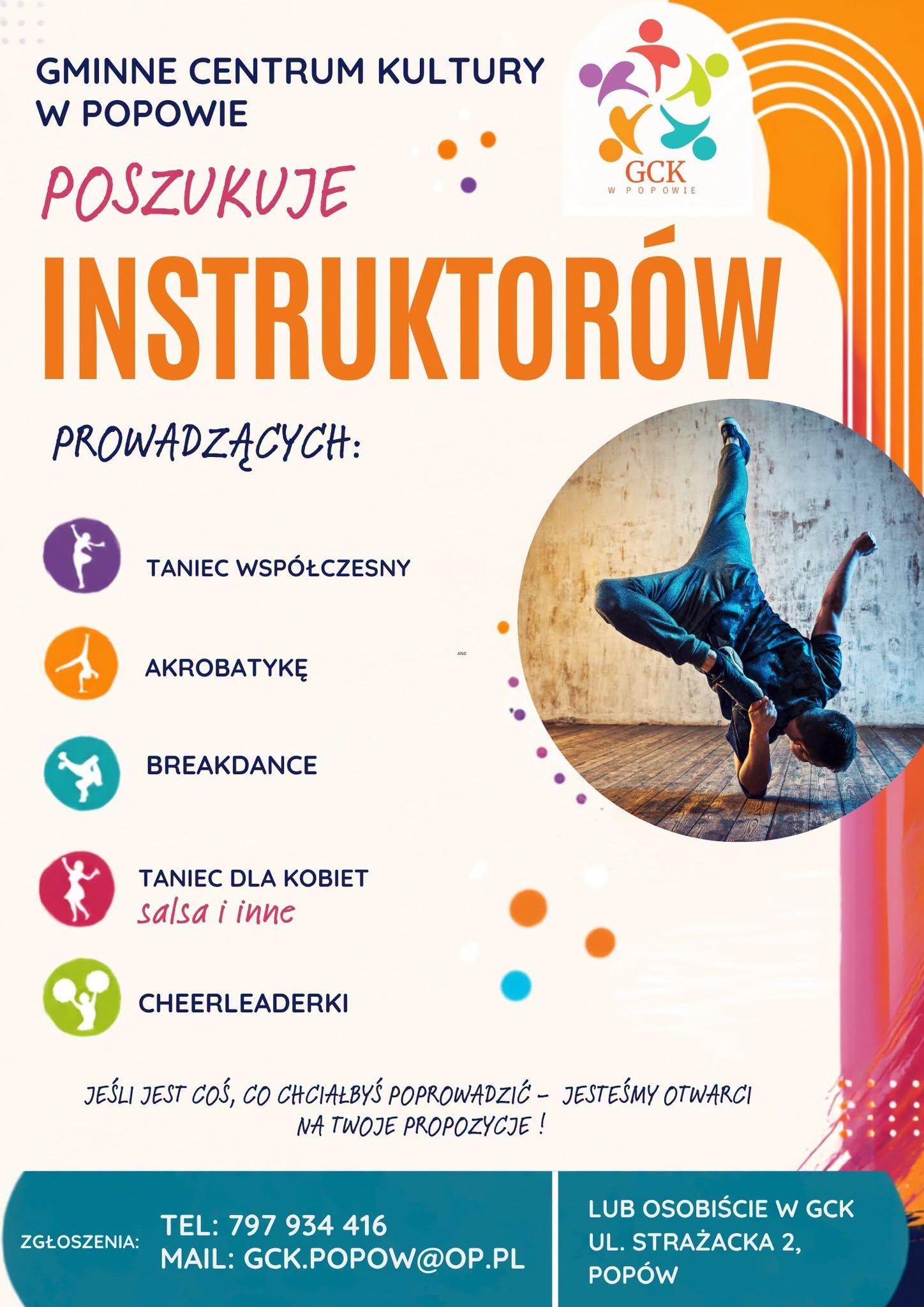 GMINNE CENTRUM KULTURY W POPOWIE

GCK
W POPOWIE

POSZUKUJE

INSTRUKTORÓW

PROWADZĄCYCH:

TANIEC WSPÓŁCZESNY

AKROBATYKĘ

BREAKDANCE

TANIEC DLA KOBIET
salsa i inne

CHEERLEADERKI

JEŚLI JEST COŚ, CO CHCIAŁBYŚ POPROWADZIĆ - JESTEŚMY OTWARCI NA TWOJE PROPOZYCJE !

ZGŁOSZENIA:

TEL: 797 934 416
MAIL: GCK.POPOW@OP.PL

LUB OSOBIŚCIE W GCK
UL. STRAŻACKA 2,
POPÓW